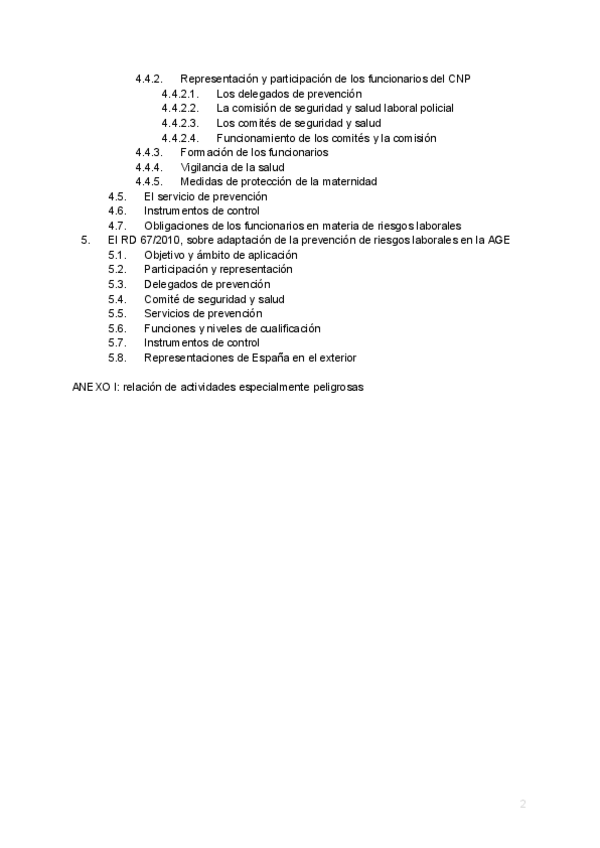 4.4.2. Representación y participación de los funcionarios del CNP
4.4.2.1. Los delegados de prevención
4.4.2.2. La comisión de seguridad y salud laboral policial
4.4.2.3. Los comités de seguridad y salud
4.4.2.4. Funcionamiento de los comités y la comisión
4.4.3. Formación de los funcionarios
4.4.4. Vigilancia de la salud
4.4.5. Medidas de protección de la maternidad
4.5. El servicio de prevención
4.6. Instrumentos de control
4.7. Obligaciones de los funcionarios en materia de riesgos laborales
5. El RD 67/2010, sobre adaptación de la prevención de riesgos laborales en la AGE
5.1. Objetivo y ámbito de aplicación
5.2. Participación y representación
5.3. Delegados de prevención
5.4. Comité de seguridad y salud
5.5. Servicios de prevención
5.6. Funciones y niveles de cualificación
5.7. Instrumentos de control
5.8. Representaciones de España en el exterior

ANEXO I: relación de actividades especialmente peligrosas

2